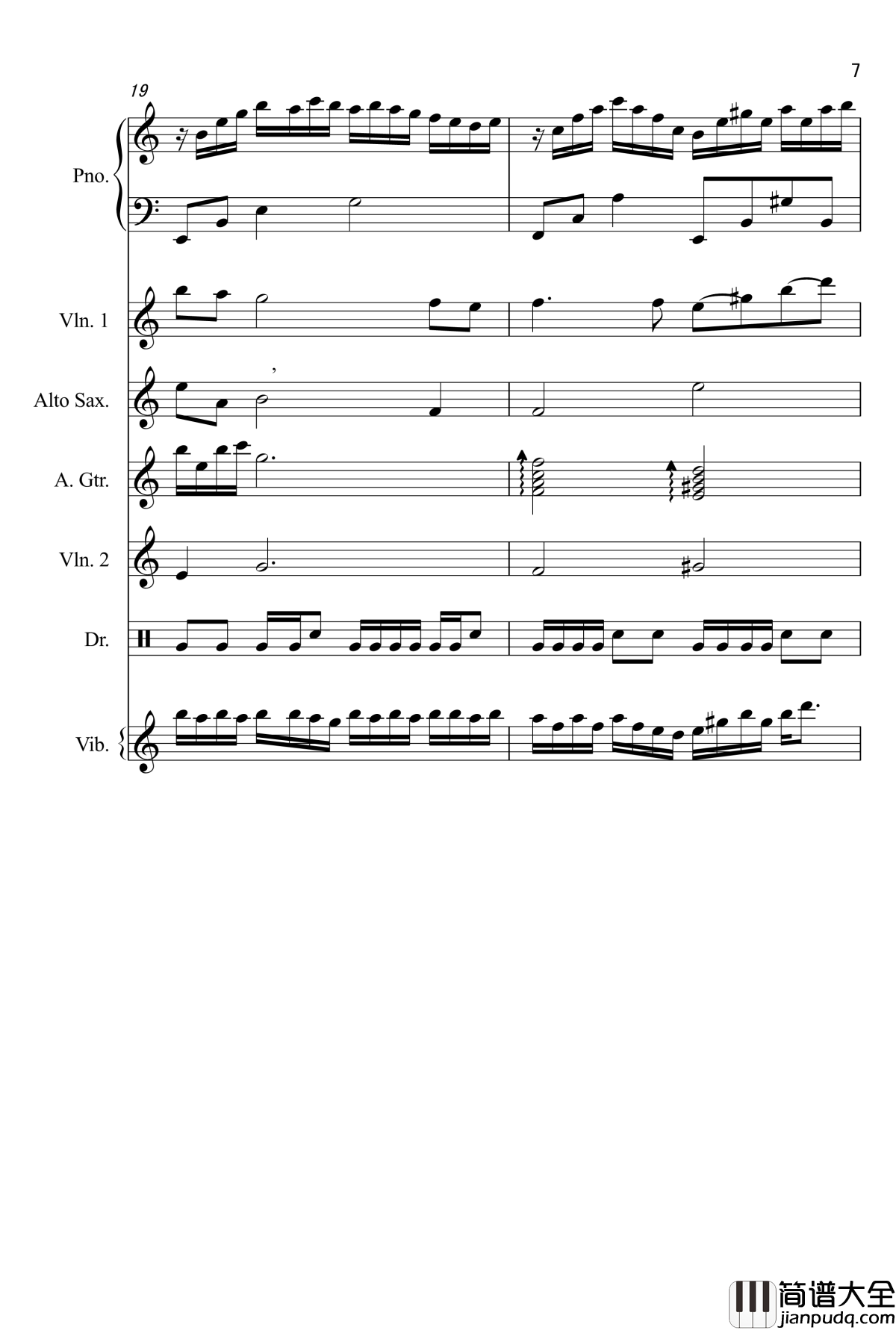 7

19

Pno.

Vln. 1

Alto Sax.

A. Gtr.

Vln. 2

Dr.

Vib.

简谱大全
jianpudq.com